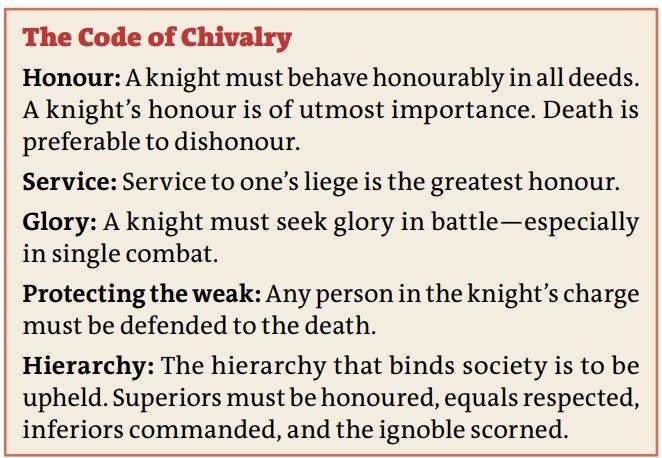 The Code of Chivalry

Honour: A knight must behave honourably in all deeds. A knight's honour is of utmost importance. Death is preferable to dishonour.

Service: Service to one's liege is the greatest honour.

Glory: A knight must seek glory in battle—especially in single combat.

Protecting the weak: Any person in the knight's charge must be defended to the death.

Hierarchy: The hierarchy that binds society is to be upheld. Superiors must be honoured, equals respected, inferiors commanded, and the ignoble scorned.